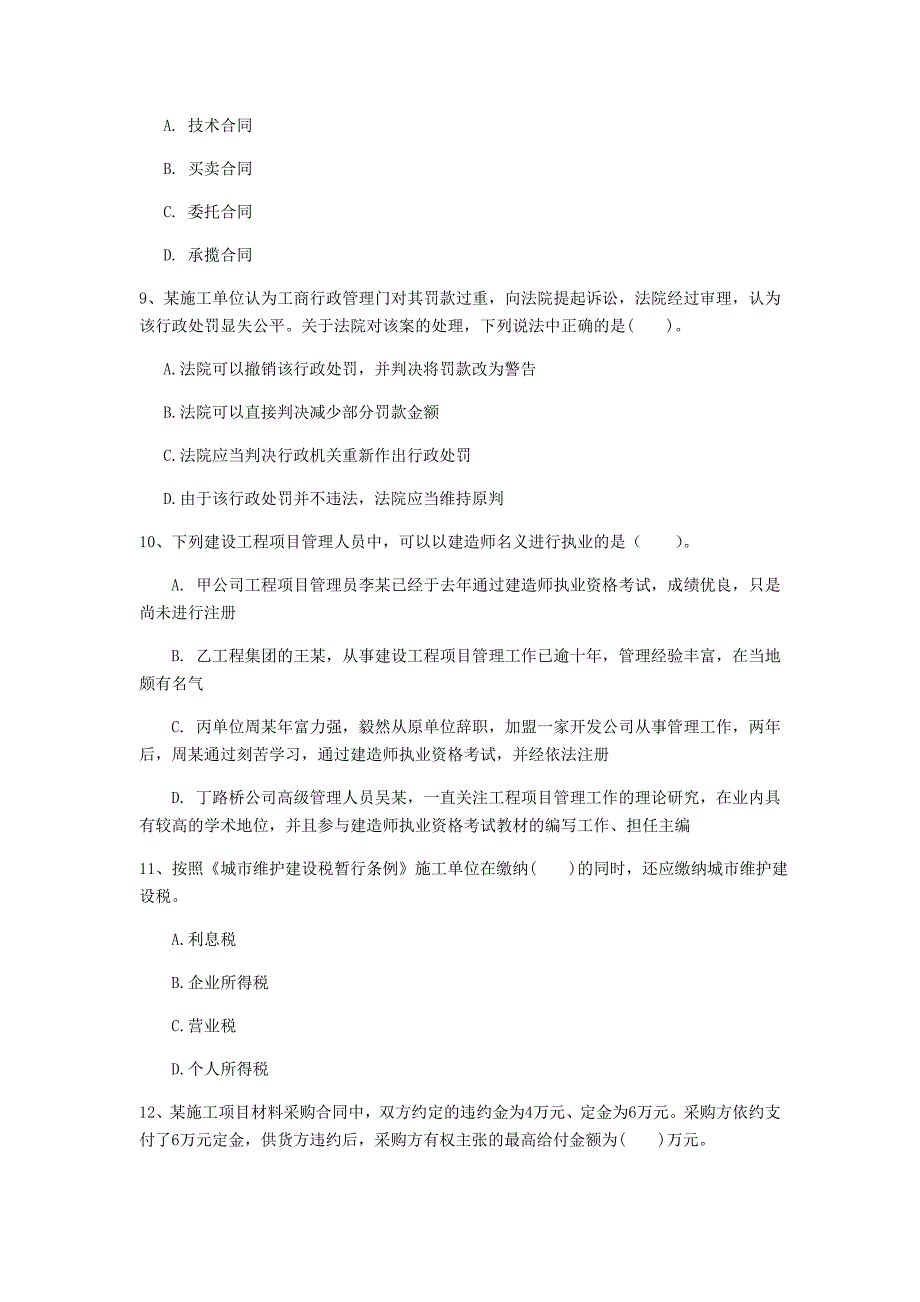 A. 技术合同

B. 买卖合同

C. 委托合同

D. 承揽合同

9、某施工单位认为工商行政管理门对其罚款过重，向法院提起诉讼，法院经过审理，认为该行政处罚显失公平。关于法院对该案的处理，下列说法中正确的是(　　)。

A.法院可以撤销该行政处罚，并判决将罚款改为警告

B.法院可以直接判决减少部分罚款金额

C.法院应当判决行政机关重新作出行政处罚

D.由于该行政处罚并不违法，法院应当维持原判

10、下列建设工程项目管理人员中，可以以建造师名义进行执业的是（　　）。

A. 甲公司工程项目管理员李某已经于去年通过建造师执业资格考试，成绩优良，只是尚未进行注册

B. 乙工程集团的王某，从事建设工程项目管理工作已逾十年，管理经验丰富，在当地颇有名气

C. 丙单位周某年富力强，毅然从原单位辞职，加盟一家开发公司从事管理工作，两年后，周某通过刻苦学习，通过建造师执业资格考试，并经依法注册

D. 丁路桥公司高级管理人员吴某，一直关注工程项目管理工作的理论研究，在业内具有较高的学术地位，并且参与建造师执业资格考试教材的编写工作、担任主编

11、按照《城市维护建设税暂行条例》施工单位在缴纳(　　)的同时，还应缴纳城市维护建设税。

A.利息税

B.企业所得税

C.营业税

D.个人所得税

12、某施工项目材料采购合同中，双方约定的违约金为4万元、定金为6万元。采购方依约支付了6万元定金，供货方违约后，采购方有权主张的最高给付金额为(　　)万元。